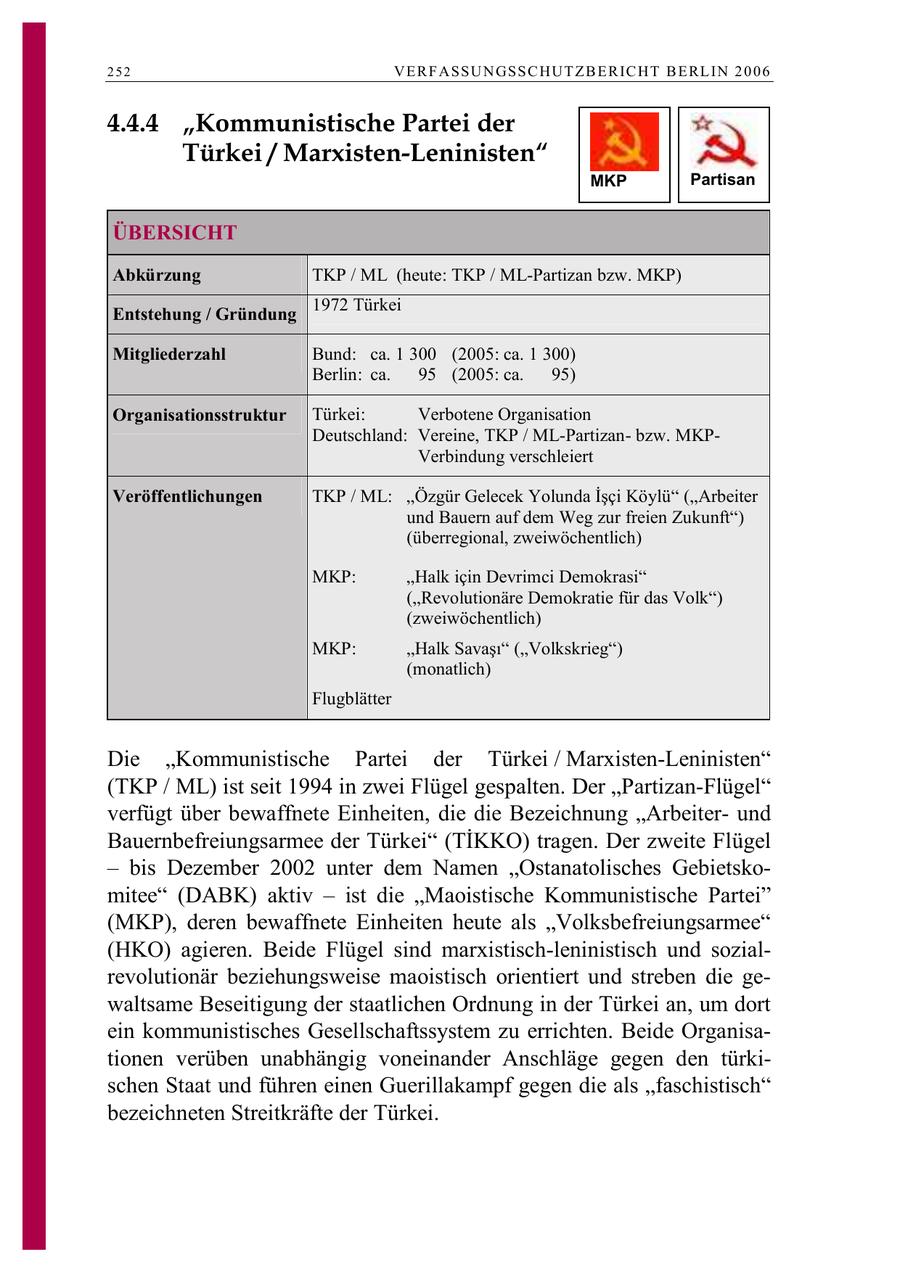 252 VERFASSUNGSSCHUTZBERICHT BERLIN 2006

4.4.4 „Kommunistische Partei der Türkei / Marxisten-Leninisten“

MKP

Partisan

| ÜBERSICHT | |
|---|---|
| Abkürzung | TKP / ML (heute: TKP / ML-Partizan bzw. MKP) |
| Entstehung / Gründung | 1972 Türkei |
| Mitgliederzahl | Bund: ca. 1 300 (2005: ca. 1 300) Berlin: ca. 95 (2005: ca. 95) |
| Organisationsstruktur | Türkei: Verbotene Organisation Deutschland: Vereine, TKP / ML-Partizan- bzw. MKP-Verbindung verschleiert |
| Veröffentlichungen | TKP / ML: „Özgür Gelecek Yolunda İşçi Köylü“ („Arbeiter und Bauern auf dem Weg zur freien Zukunft“) (überregional, zweiwöchentlich) MKP: „Halk için Devrimci Demokrasi“ („Revolutionäre Demokratie für das Volk“) (zweiwöchentlich) MKP: „Halk Savaşı“ („Volkskrieg“) (monatlich) Flugblätter |

Die „Kommunistische Partei der Türkei / Marxisten-Leninisten“ (TKP / ML) ist seit 1994 in zwei Flügel gespalten. Der „Partizan-Flügel“ verfügt über bewaffnete Einheiten, die die Bezeichnung „Arbeiter- und Bauernbefreiungsarmee der Türkei“ (TİKKO) tragen. Der zweite Flügel – bis Dezember 2002 unter dem Namen „Ostanatolisches Gebietskomitee“ (DABK) aktiv – ist die „Maoistische Kommunistische Partei” (MKP), deren bewaffnete Einheiten heute als „Volksbefreiungsarmee“ (HKO) agieren. Beide Flügel sind marxistisch-leninistisch und sozialrevolutionär beziehungsweise maoistisch orientiert und streben die gewaltsame Beseitigung der staatlichen Ordnung in der Türkei an, um dort ein kommunistisches Gesellschaftssystem zu errichten. Beide Organisationen verüben unabhängig voneinander Anschläge gegen den türkischen Staat und führen einen Guerillakampf gegen die als „faschistisch“ bezeichneten Streitkräfte der Türkei.